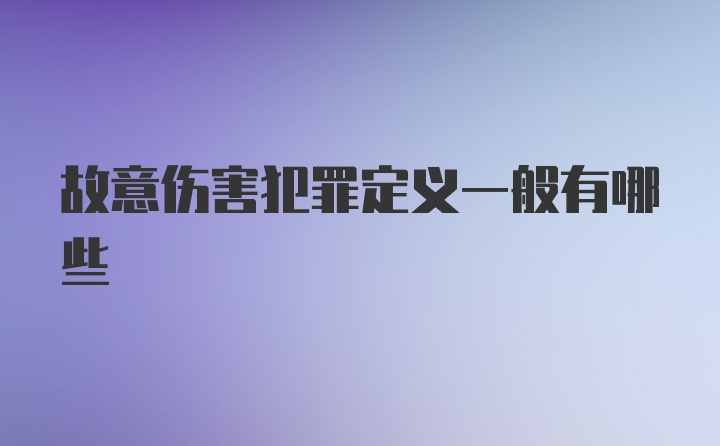 故意伤害犯罪定义一般有哪些